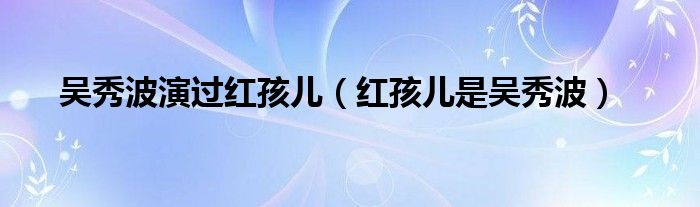 吴秀波演过红孩儿（红孩儿是吴秀波）